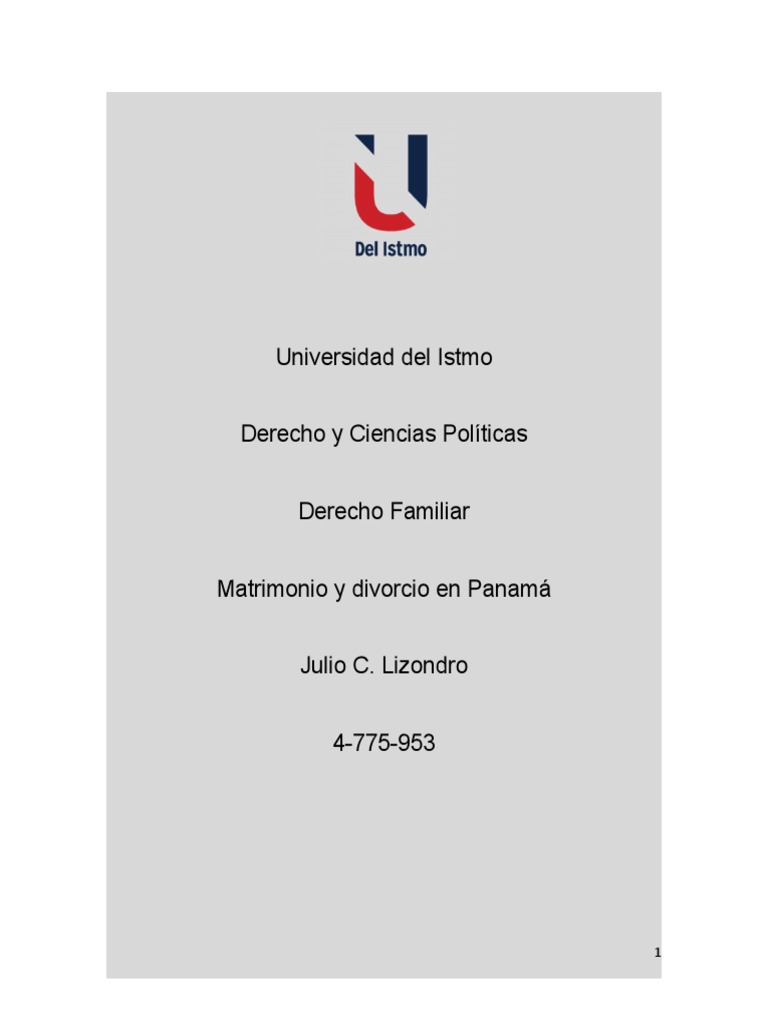 Del Istmo

Universidad del Istmo

Derecho y Ciencias Políticas

Derecho Familiar

Matrimonio y divorcio en Panamá

Julio C. Lizondro

4-775-953

1